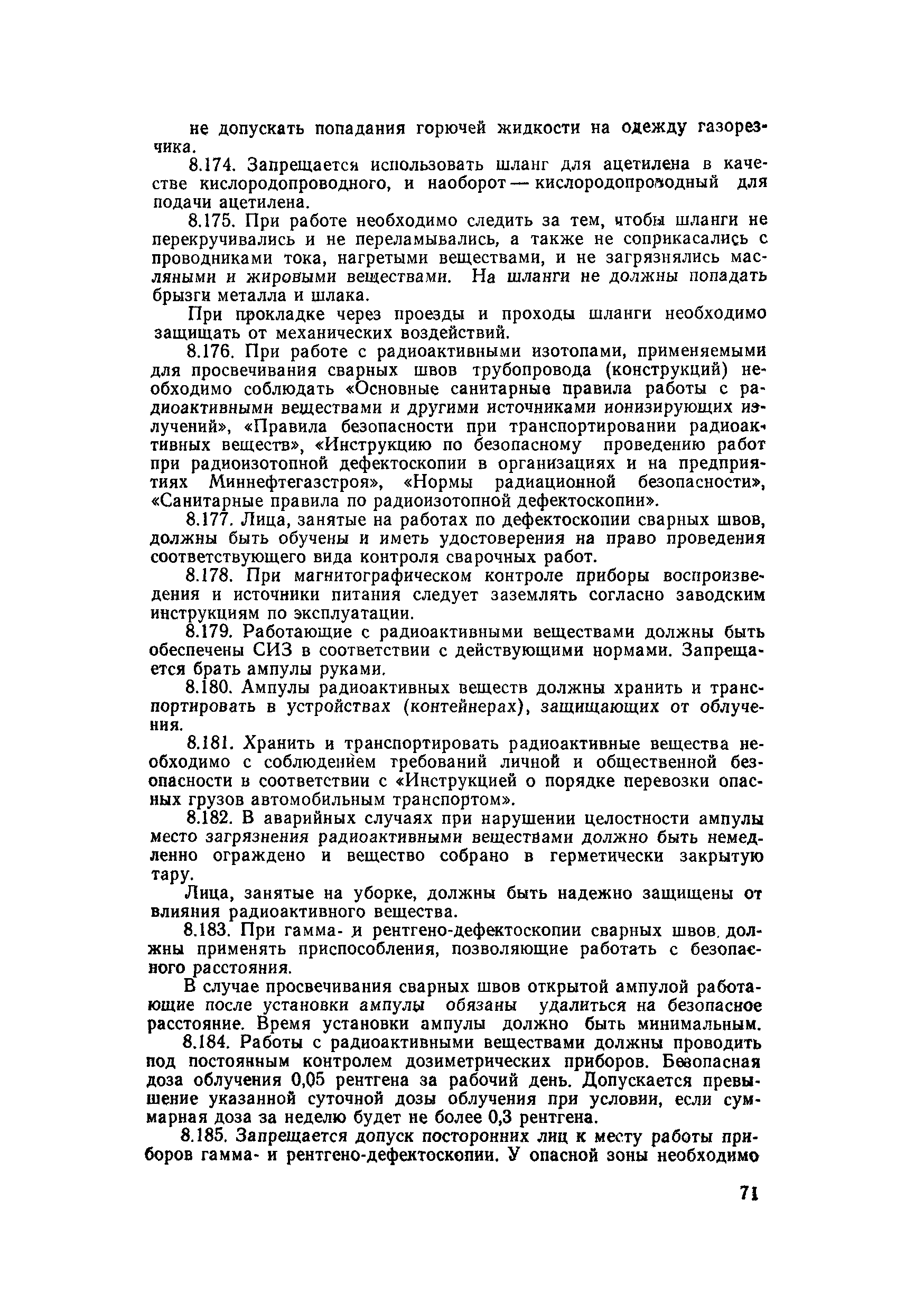 не допускать попадания горючей жидкости на одежду газорезчика.

8.174. Запрещается использовать шланг для ацетилена в качестве кислородопроводного, и наоборот — кислородопроводный для подачи ацетилена.

8.175. При работе необходимо следить за тем, чтобы шланги не перекручивались и не переламывались, а также не соприкасались с проводниками тока, нагретыми веществами, и не загрязнялись масляными и жировыми веществами. На шланги не должны попадать брызги металла и шлака.

При прокладке через проезды и проходы шланги необходимо защищать от механических воздействий.

8.176. При работе с радиоактивными изотопами, применяемыми для просвечивания сварных швов трубопровода (конструкций) необходимо соблюдать «Основные санитарные правила работы с радиоактивными веществами и другими источниками ионизирующих излучений», «Правила безопасности при транспортировании радиоактивных веществ», «Инструкцию по безопасному проведению работ при радиоизотопной дефектоскопии в организациях и на предприятиях Миннефтегазстроя», «Нормы радиационной безопасности», «Санитарные правила по радиоизотопной дефектоскопии».

8.177. Лица, занятые на работах по дефектоскопии сварных швов, должны быть обучены и иметь удостоверения на право проведения соответствующего вида контроля сварочных работ.

8.178. При магнитографическом контроле приборы воспроизведения и источники питания следует заземлять согласно заводским инструкциям по эксплуатации.

8.179. Работающие с радиоактивными веществами должны быть обеспечены СИЗ в соответствии с действующими нормами. Запрещается брать ампулы руками.

8.180. Ампулы радиоактивных веществ должны хранить и транспортировать в устройствах (контейнерах), защищающих от облучения.

8.181. Хранить и транспортировать радиоактивные вещества необходимо с соблюдением требований личной и общественной безопасности в соответствии с «Инструкцией о порядке перевозки опасных грузов автомобильным транспортом».

8.182. В аварийных случаях при нарушении целостности ампулы место загрязнения радиоактивными веществами должно быть немедленно ограждено и вещество собрано в герметически закрытую тару.

Лица, занятые на уборке, должны быть надежно защищены от влияния радиоактивного вещества.

8.183. При гамма- и рентгено-дефектоскопии сварных швов, должны применять приспособления, позволяющие работать с безопасного расстояния.

В случае просвечивания сварных швов открытой ампулой работающие после установки ампулы обязаны удалиться на безопасное расстояние. Время установки ампулы должно быть минимальным.

8.184. Работы с радиоактивными веществами должны проводить под постоянным контролем дозиметрических приборов. Безопасная доза облучения 0,05 рентгена за рабочий день. Допускается превышение указанной суточной дозы облучения при условии, если суммарная доза за неделю будет не более 0,3 рентгена.

8.185. Запрещается допуск посторонних лиц к месту работы приборов гамма- и рентгено-дефектоскопии. У опасной зоны необходимо

71